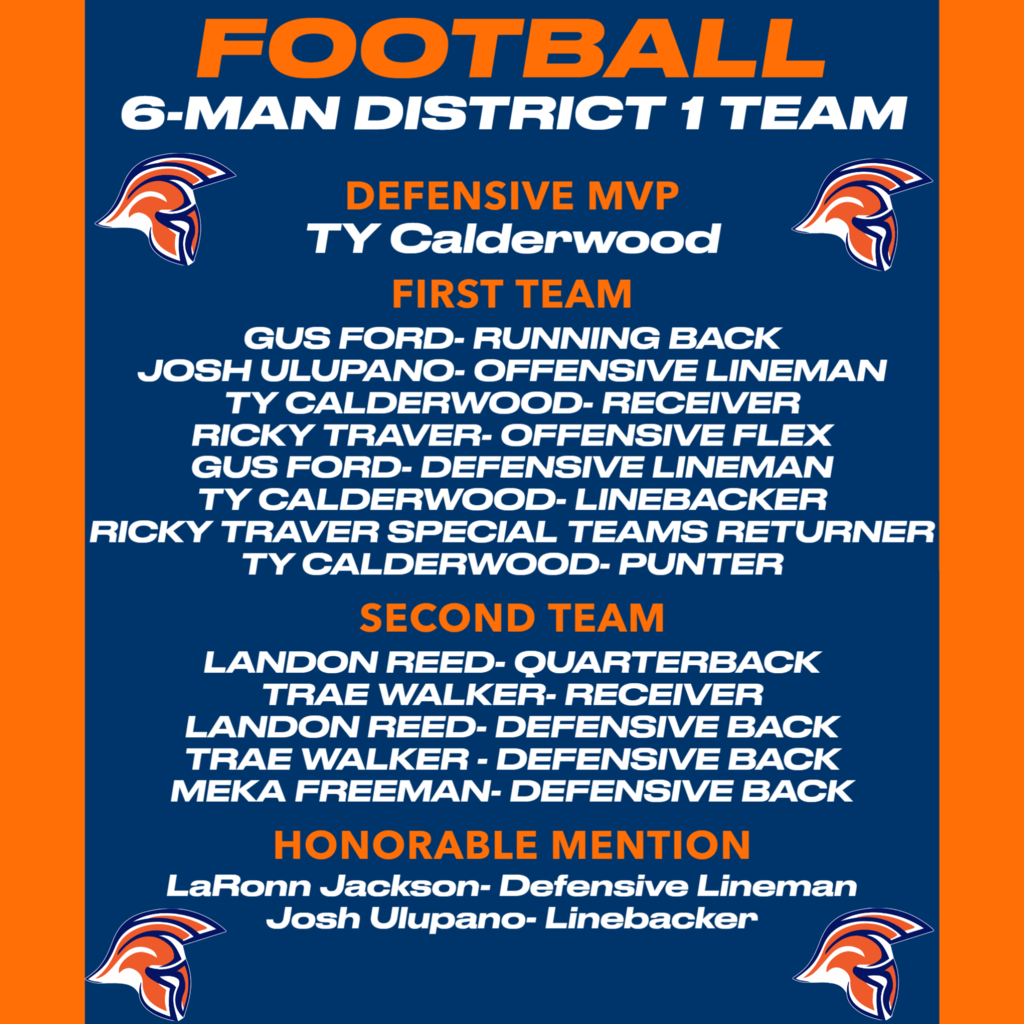 FOOTBALL
6-MAN DISTRICT 1 TEAM

DEFENSIVE MVP
TY Calderwood

FIRST TEAM
GUS FORD- RUNNING BACK
JOSH ULUPANO- OFFENSIVE LINEMAN
TY CALDERWOOD- RECEIVER
RICKY TRAVER- OFFENSIVE FLEX
GUS FORD- DEFENSIVE LINEMAN
TY CALDERWOOD- LINEBACKER
RICKY TRAVER SPECIAL TEAMS RETURNER
TY CALDERWOOD- PUNTER

SECOND TEAM
LANDON REED- QUARTERBACK
TRAE WALKER- RECEIVER
LANDON REED- DEFENSIVE BACK
TRAE WALKER - DEFENSIVE BACK
MEKA FREEMAN- DEFENSIVE BACK

HONORABLE MENTION
LaRonn Jackson- Defensive Lineman
Josh Ulupano- Linebacker